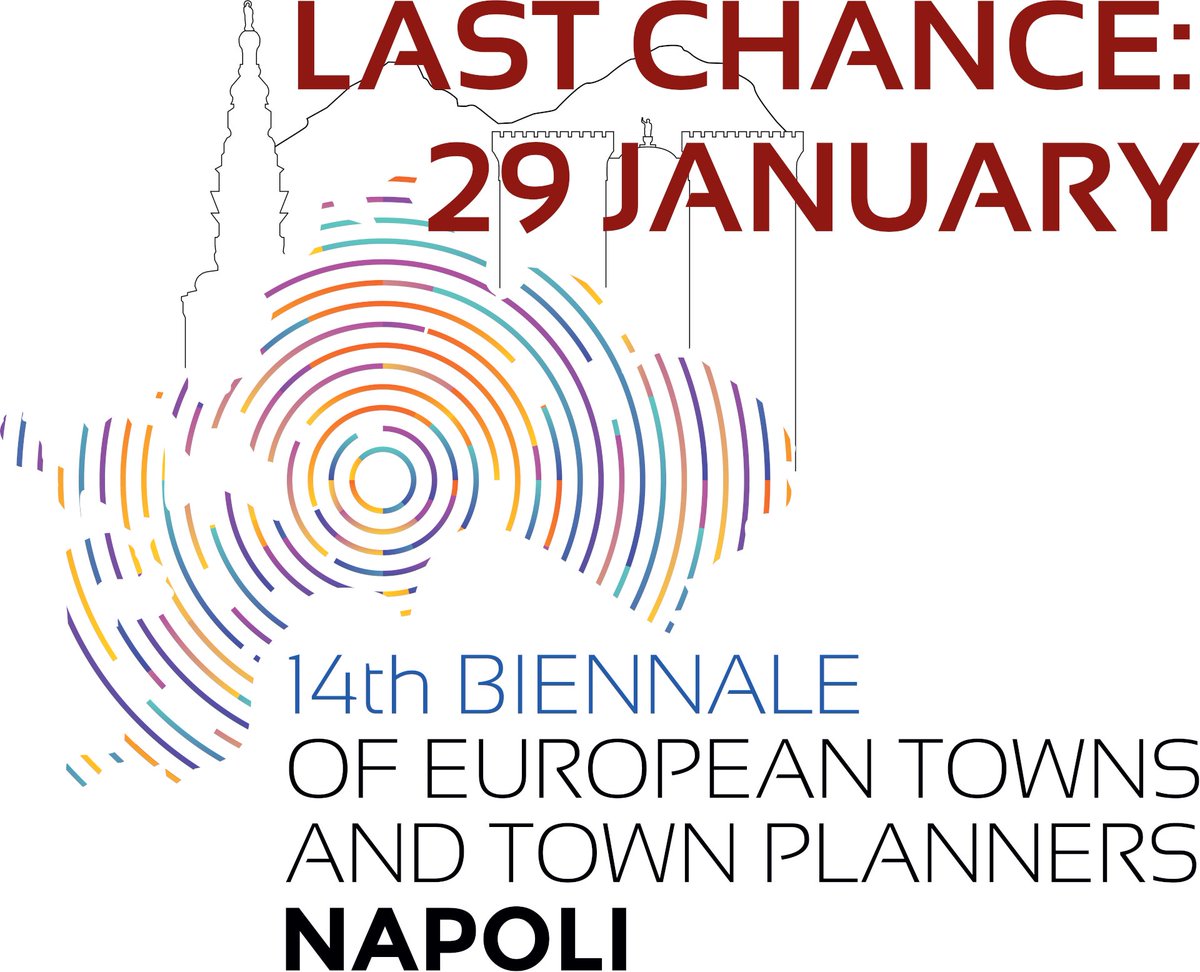 LAST CHANCE:
29 JANUARY

14th BIENNALE
OF EUROPEAN TOWNS
AND TOWN PLANNERS
NAPOLI